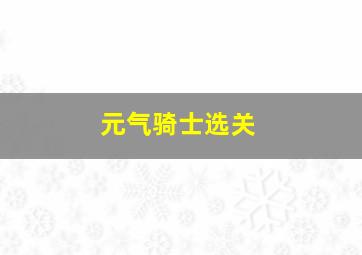 元气骑士选关